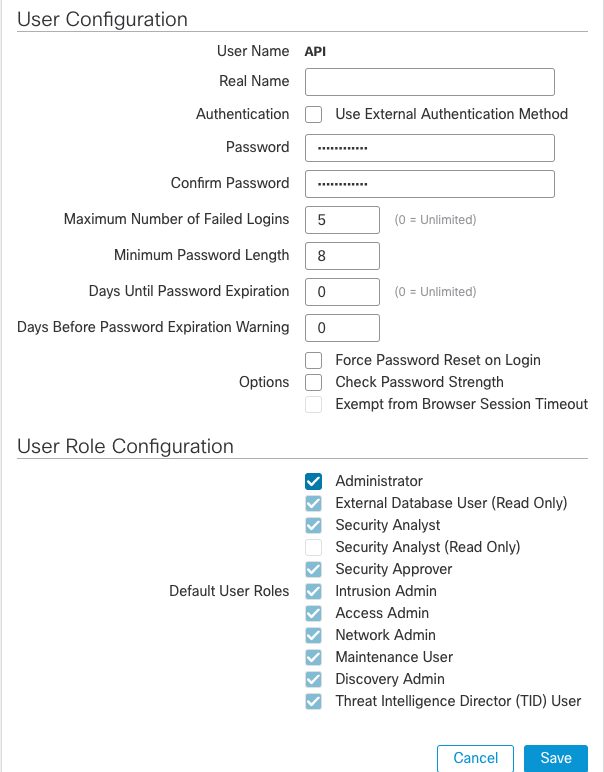 User Configuration

User Name API

Real Name

Authentication Use External Authentication Method

Password ············

Confirm Password ············

Maximum Number of Failed Logins 5 (0 = Unlimited)

Minimum Password Length 8

Days Until Password Expiration 0 (0 = Unlimited)

Days Before Password Expiration Warning 0

Options
Force Password Reset on Login
Check Password Strength
Exempt from Browser Session Timeout

User Role Configuration

Default User Roles
Administrator
External Database User (Read Only)
Security Analyst
Security Analyst (Read Only)
Security Approver
Intrusion Admin
Access Admin
Network Admin
Maintenance User
Discovery Admin
Threat Intelligence Director (TID) User

Cancel Save